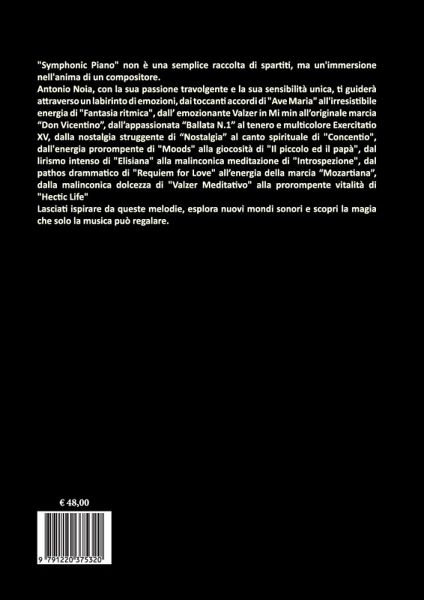 "Symphonic Piano" non è una semplice raccolta di spartiti, ma un'immersione nell'anima di un compositore.

Antonio Noia, con la sua passione travolgente e la sua sensibilità unica, ti guiderà attraverso un labirinto di emozioni, dai toccanti accordi di "Ave Maria" all'irresistibile energia di "Fantasia ritmica", dall' emozionante Valzer in Mi min all'originale marcia "Don Vicentino", dall'appassionata "Ballata N.1" al tenero e multicolore Exercitatio XV, dalla nostalgia struggente di "Nostalgia" al canto spirituale di "Concentio", dall'energia prorompente di "Moods" alla giocosità di "Il piccolo ed il papà", dal lirismo intenso di "Elisiana" alla malinconica meditazione di "Introspezione", dal pathos drammatico di "Requiem for Love" all'energia della marcia "Mozartiana", dalla malinconica dolcezza di "Valzer Meditativo" alla prorompente vitalità di "Hectic Life"

Lasciati ispirare da queste melodie, esplora nuovi mondi sonori e scopri la magia che solo la musica può regalare.

€ 48,00

9 791220 375320